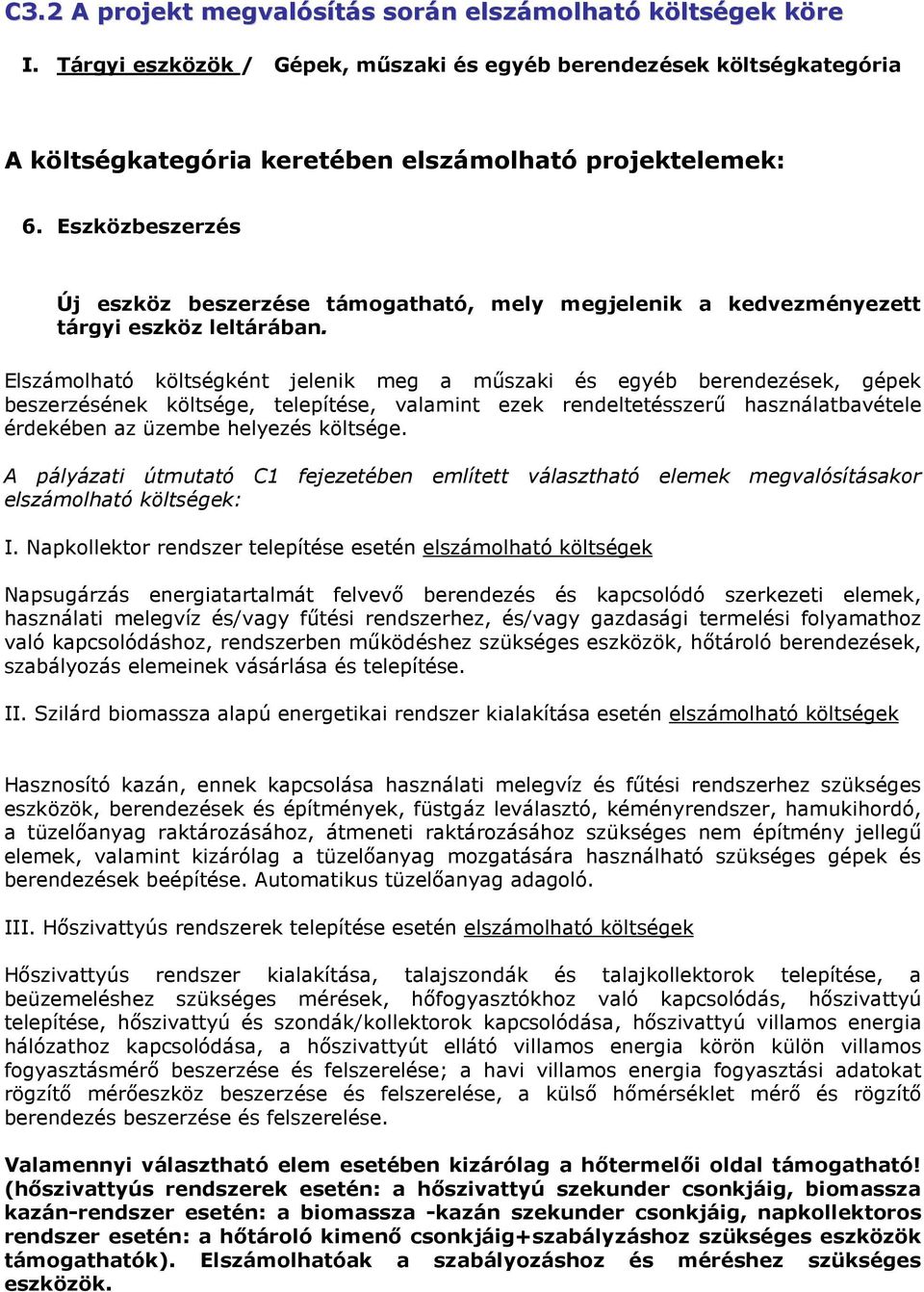 C3.2 A projekt megvalósítás során elszámolható költségek köre

I. Tárgyi eszközök / Gépek, műszaki és egyéb berendezések költségkategória

A költségkategória keretében elszámolható projektelemek:

6. Eszközbeszerzés

Új eszköz beszerzése támogatható, mely megjelenik a kedvezményezett tárgyi eszköz leltárában.

Elszámolható költségként jelenik meg a műszaki és egyéb berendezések, gépek beszerzésének költsége, telepítése, valamint ezek rendeltetésszerű használatbavétele érdekében az üzembe helyezés költsége.

A pályázati útmutató C1 fejezetében említett választható elemek megvalósításakor elszámolható költségek:

I. Napkollektor rendszer telepítése esetén elszámolható költségek

Napsugárzás energiatartalmát felvevő berendezés és kapcsolódó szerkezeti elemek, használati melegvíz és/vagy fűtési rendszerhez, és/vagy gazdasági termelési folyamathoz való kapcsolódáshoz, rendszerben működéshez szükséges eszközök, hőtároló berendezések, szabályozás elemeinek vásárlása és telepítése.

II. Szilárd biomassza alapú energetikai rendszer kialakítása esetén elszámolható költségek

Hasznosító kazán, ennek kapcsolása használati melegvíz és fűtési rendszerhez szükséges eszközök, berendezések és építmények, füstgáz leválasztó, kéményrendszer, hamukihordó, a tüzelőanyag raktározásához, átmeneti raktározásához szükséges nem építmény jellegű elemek, valamint kizárólag a tüzelőanyag mozgatására használható szükséges gépek és berendezések beépítése. Automatikus tüzelőanyag adagoló.

III. Hőszivattyús rendszerek telepítése esetén elszámolható költségek

Hőszivattyús rendszer kialakítása, talajszondák és talajkollektorok telepítése, a beüzemeléshez szükséges mérések, hőfogyasztókhoz való kapcsolódás, hőszivattyú telepítése, hőszivattyú és szondák/kollektorok kapcsolódása, hőszivattyú villamos energia hálózathoz kapcsolódása, a hőszivattyút ellátó villamos energia körön külön villamos fogyasztásmérő beszerzése és felszerelése; a havi villamos energia fogyasztási adatokat rögzítő mérőeszköz beszerzése és felszerelése, a külső hőmérséklet mérő és rögzítő berendezés beszerzése és felszerelése.

Valamennyi választható elem esetében kizárólag a hőtermelői oldal támogatható! (hőszivattyús rendszerek esetén: a hőszivattyú szekunder csonkjáig, biomassza kazán-rendszer esetén: a biomassza -kazán szekunder csonkjáig, napkollektoros rendszer esetén: a hőtároló kimenő csonkjáig+szabályzáshoz szükséges eszközök támogathatók). Elszámolhatóak a szabályozáshoz és méréshez szükséges eszközök.